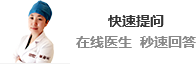 快速提问

在线医生 秒速回答